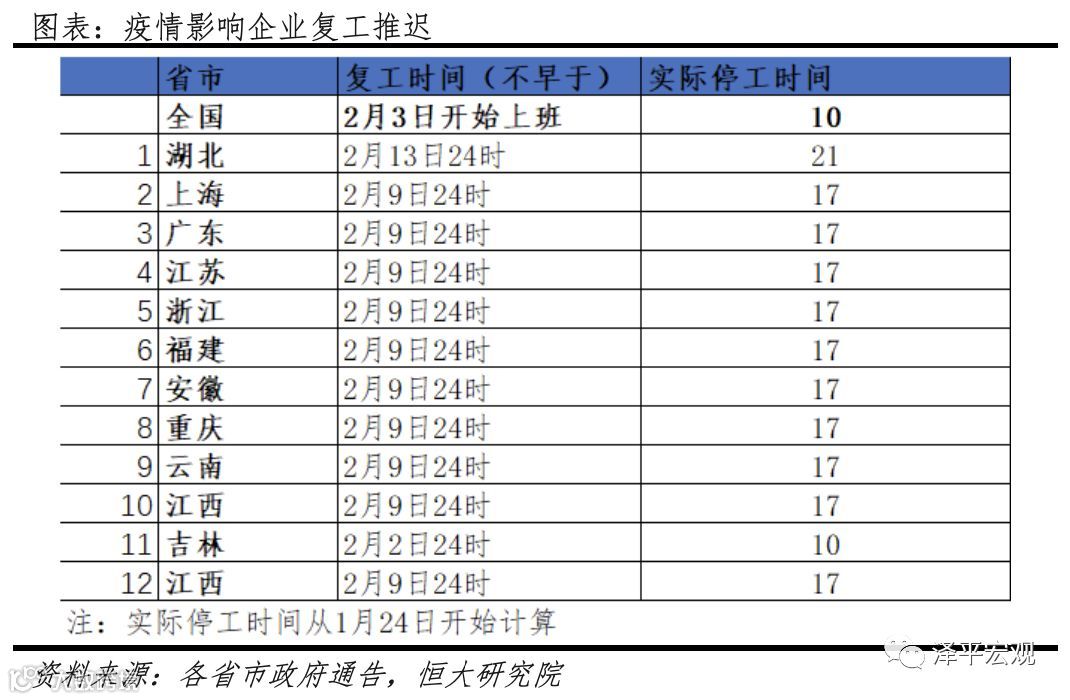 图表：疫情影响企业复工推迟

|  | 省市 | 复工时间（不早于） | 实际停工时间 |
|---|---|---|---|
|  | 全国 | 2月3日开始上班 | 10 |
| 1 | 湖北 | 2月13日24时 | 21 |
| 2 | 上海 | 2月9日24时 | 17 |
| 3 | 广东 | 2月9日24时 | 17 |
| 4 | 江苏 | 2月9日24时 | 17 |
| 5 | 浙江 | 2月9日24时 | 17 |
| 6 | 福建 | 2月9日24时 | 17 |
| 7 | 安徽 | 2月9日24时 | 17 |
| 8 | 重庆 | 2月9日24时 | 17 |
| 9 | 云南 | 2月9日24时 | 17 |
| 10 | 江西 | 2月9日24时 | 17 |
| 11 | 吉林 | 2月2日24时 | 10 |
| 12 | 江西 | 2月9日24时 | 17 |

注：实际停工时间从1月24日开始计算

资料来源：各省市政府通告，恒大研究院

泽平宏观